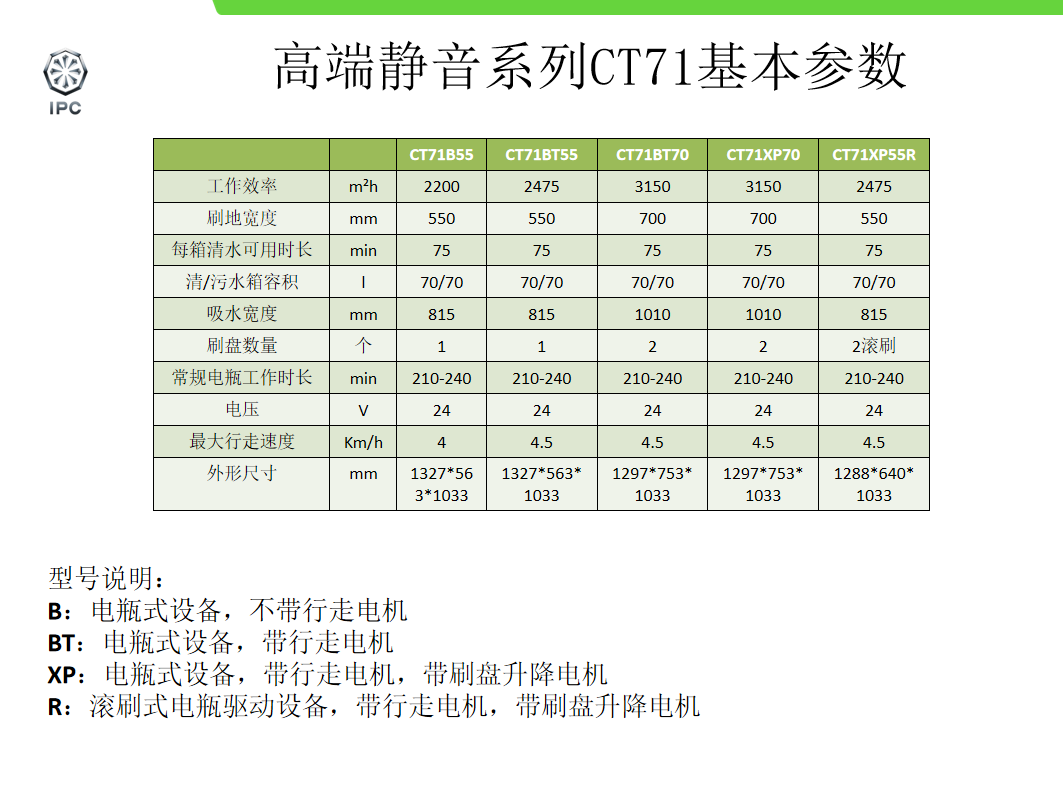 IPC

高端静音系列CT71基本参数

|  |  | CT71B55 | CT71BT55 | CT71BT70 | CT71XP70 | CT71XP55R |
|---|---|---|---|---|---|---|
| 工作效率 | m²h | 2200 | 2475 | 3150 | 3150 | 2475 |
| 刷地宽度 | mm | 550 | 550 | 700 | 700 | 550 |
| 每箱清水可用时长 | min | 75 | 75 | 75 | 75 | 75 |
| 清/污水箱容积 | l | 70/70 | 70/70 | 70/70 | 70/70 | 70/70 |
| 吸水宽度 | mm | 815 | 815 | 1010 | 1010 | 815 |
| 刷盘数量 | 个 | 1 | 1 | 2 | 2 | 2滚刷 |
| 常规电瓶工作时长 | min | 210-240 | 210-240 | 210-240 | 210-240 | 210-240 |
| 电压 | V | 24 | 24 | 24 | 24 | 24 |
| 最大行走速度 | Km/h | 4 | 4.5 | 4.5 | 4.5 | 4.5 |
| 外形尺寸 | mm | 1327*563*1033 | 1327*563*1033 | 1297*753*1033 | 1297*753*1033 | 1288*640*1033 |

型号说明：
B：电瓶式设备，不带行走电机
BT：电瓶式设备，带行走电机
XP：电瓶式设备，带行走电机，带刷盘升降电机
R：滚刷式电瓶驱动设备，带行走电机，带刷盘升降电机